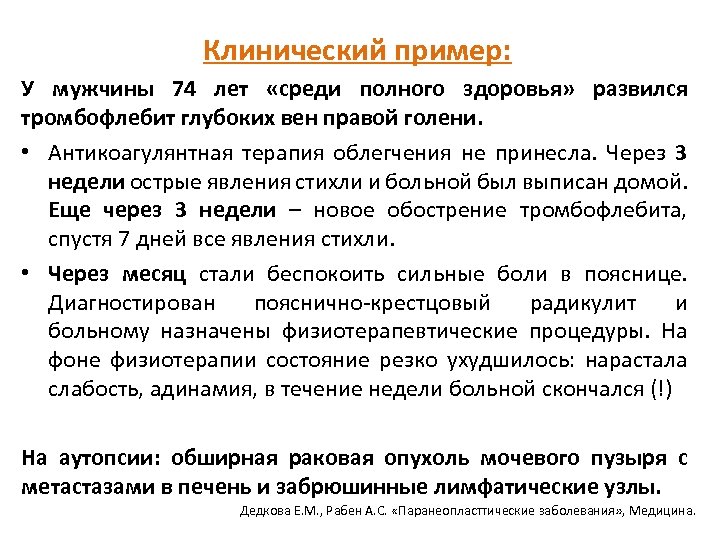 Клинический пример:

У мужчины 74 лет «среди полного здоровья» развился тромбофлебит глубоких вен правой голени.

• Антикоагулянтная терапия облегчения не принесла. Через 3 недели острые явления стихли и больной был выписан домой. Еще через 3 недели – новое обострение тромбофлебита, спустя 7 дней все явления стихли.

• Через месяц стали беспокоить сильные боли в пояснице. Диагностирован пояснично-крестцовый радикулит и больному назначены физиотерапевтические процедуры. На фоне физиотерапии состояние резко ухудшилось: нарастала слабость, адинамия, в течение недели больной скончался (!)

На аутопсии: обширная раковая опухоль мочевого пузыря с метастазами в печень и забрюшинные лимфатические узлы.

Дедкова Е.М., Рабен А.С. «Паранеопласттические заболевания», Медицина.